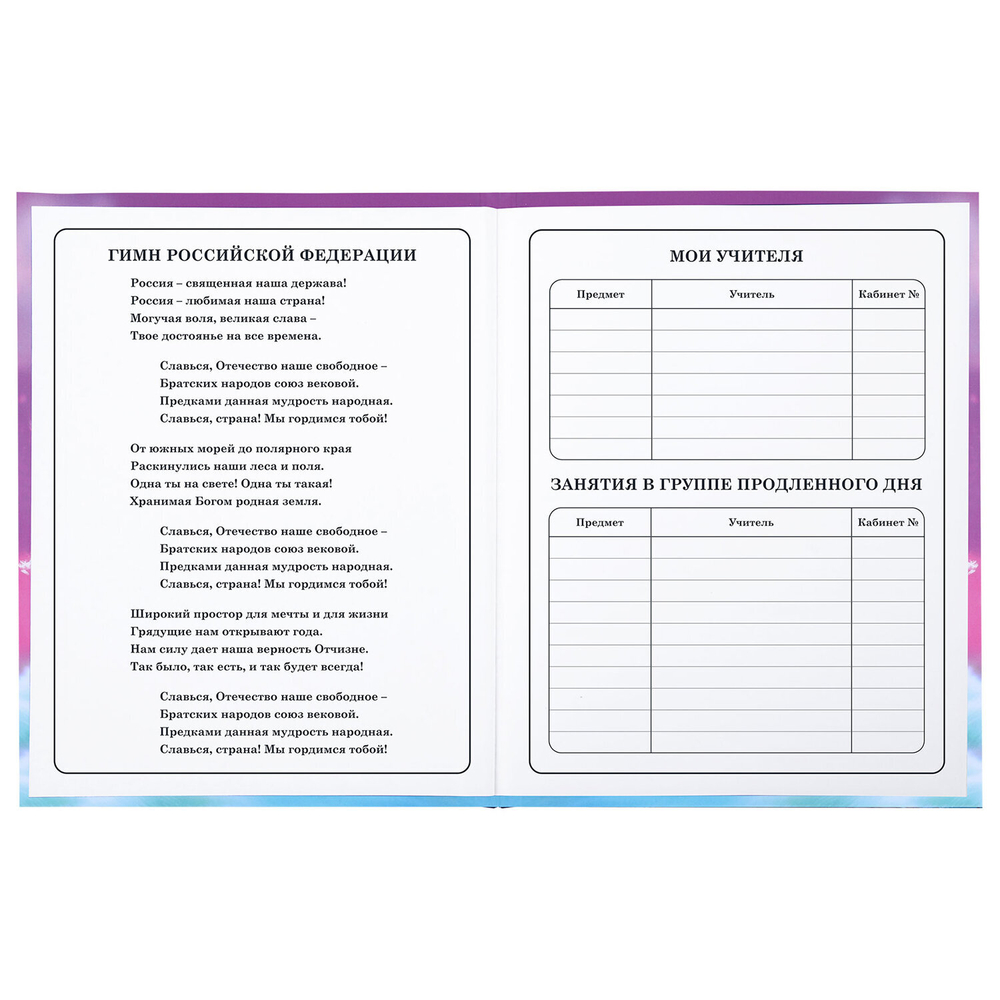 ГИМН РОССИЙСКОЙ ФЕДЕРАЦИИ

Россия – священная наша держава!
Россия – любимая наша страна!
Могучая воля, великая слава –
Твое достоянье на все времена.

Славься, Отечество наше свободное –
Братских народов союз вековой.
Предками данная мудрость народная.
Славься, страна! Мы гордимся тобой!

От южных морей до полярного края
Раскинулись наши леса и поля.
Одна ты на свете! Одна ты такая!
Хранимая Богом родная земля.

Славься, Отечество наше свободное –
Братских народов союз вековой.
Предками данная мудрость народная.
Славься, страна! Мы гордимся тобой!

Широкий простор для мечты и для жизни
Грядущие нам открывают года.
Нам силу дает наша верность Отчизне.
Так было, так есть, и так будет всегда!

Славься, Отечество наше свободное –
Братских народов союз вековой.
Предками данная мудрость народная.
Славься, страна! Мы гордимся тобой!

МОИ УЧИТЕЛЯ

| Предмет | Учитель | Кабинет № |
|---|---|---|
| | | |
| | | |
| | | |
| | | |
| | | |
| | | |
| | | |

ЗАНЯТИЯ В ГРУППЕ ПРОДЛЕННОГО ДНЯ

| Предмет | Учитель | Кабинет № |
|---|---|---|
| | | |
| | | |
| | | |
| | | |
| | | |
| | | |
| | | |
| | | |
| | | |
| | | |